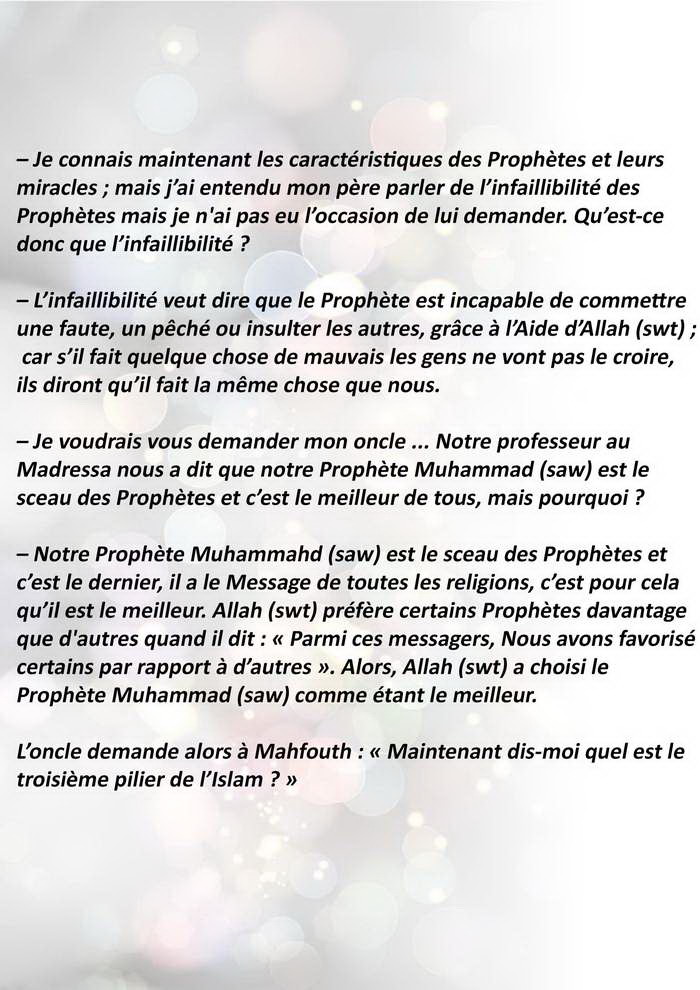 – Je connais maintenant les caractéristiques des Prophètes et leurs miracles ; mais j'ai entendu mon père parler de l'infaillibilité des Prophètes mais je n'ai pas eu l'occasion de lui demander. Qu'est-ce donc que l'infaillibilité ?

– L'infaillibilité veut dire que le Prophète est incapable de commettre une faute, un pêché ou insulter les autres, grâce à l'Aide d'Allah (swt) ; car s'il fait quelque chose de mauvais les gens ne vont pas le croire, ils diront qu'il fait la même chose que nous.

– Je voudrais vous demander mon oncle ... Notre professeur au Madressa nous a dit que notre Prophète Muhammad (saw) est le sceau des Prophètes et c'est le meilleur de tous, mais pourquoi ?

– Notre Prophète Muhammahd (saw) est le sceau des Prophètes et c'est le dernier, il a le Message de toutes les religions, c'est pour cela qu'il est le meilleur. Allah (swt) préfère certains Prophètes davantage que d'autres quand il dit : « Parmi ces messagers, Nous avons favorisé certains par rapport à d'autres ». Alors, Allah (swt) a choisi le Prophète Muhammad (saw) comme étant le meilleur.

L'oncle demande alors à Mahfouth : « Maintenant dis-moi quel est le troisième pilier de l'Islam ? »